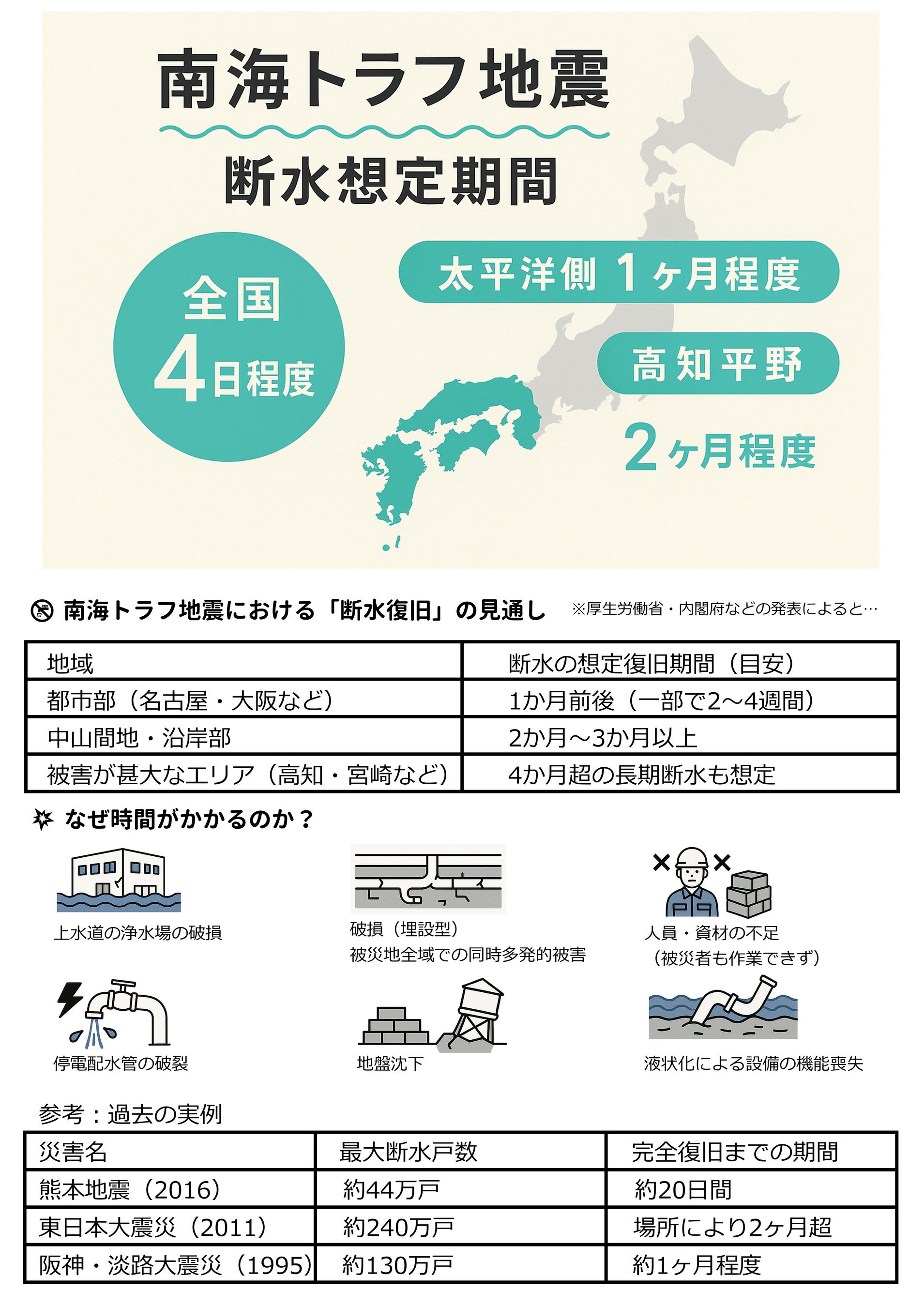 南海トラフ地震

断水想定期間

全国
4日程度

太平洋側 1ヶ月程度

高知平野
2ヶ月程度

南海トラフ地震における「断水復旧」の見通し ※厚生労働省・内閣府などの発表によると…

| 地域 | 断水の想定復旧期間（目安） |
|---|---|
| 都市部（名古屋・大阪など） | 1か月前後（一部で2〜4週間） |
| 中山間地・沿岸部 | 2か月〜3か月以上 |
| 被害が甚大なエリア（高知・宮崎など） | 4か月超の長期断水も想定 |

なぜ時間がかかるのか？

上水道の浄水場の破損

破損（埋設型）
被災地全域での同時多発的被害

人員・資材の不足
（被災者も作業できず）

停電配水管の破裂

地盤沈下

液状化による設備の機能喪失

参考：過去の実例

| 災害名 | 最大断水戸数 | 完全復旧までの期間 |
|---|---|---|
| 熊本地震（2016） | 約44万戸 | 約20日間 |
| 東日本大震災（2011） | 約240万戸 | 場所により2ヶ月超 |
| 阪神・淡路大震災（1995） | 約130万戸 | 約1ヶ月程度 |